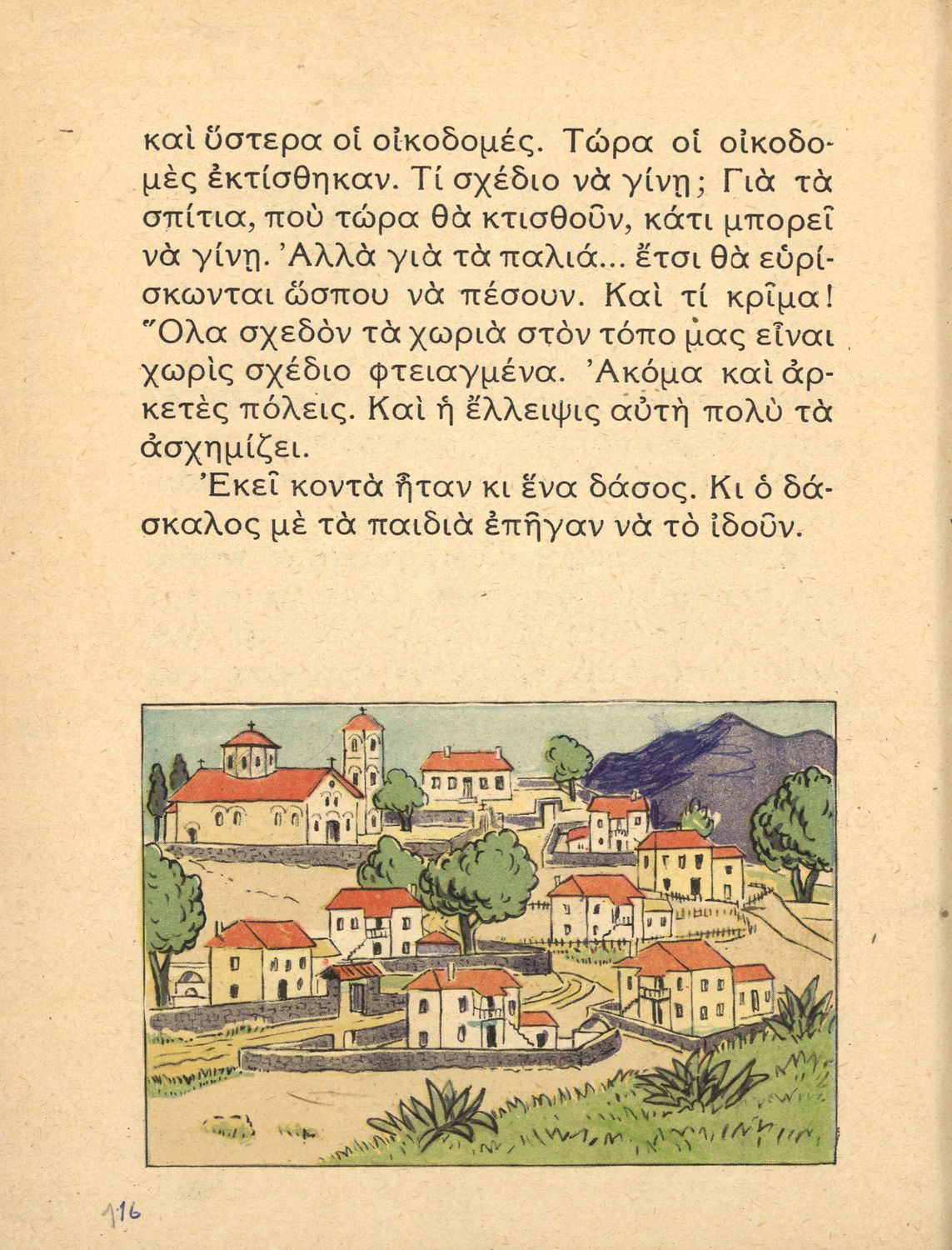 καὶ ὕστερα οἱ οἰκοδομές. Τώρα οἱ οἰκοδομὲς ἐκτίσθηκαν. Τί σχέδιο νὰ γίνῃ; Γιὰ τὰ σπίτια, ποὺ τώρα θὰ κτισθοῦν, κάτι μπορεῖ νὰ γίνῃ. Ἀλλὰ γιὰ τὰ παλιά... ἔτσι θὰ εὑρίσκωνται ὥσπου νὰ πέσουν. Καὶ τί κρῖμα! Ὅλα σχεδὸν τὰ χωριὰ στὸν τόπο μας εἶναι χωρὶς σχέδιο φτειαγμένα. Ἀκόμα καὶ ἀρκετὲς πόλεις. Καὶ ἡ ἔλλειψις αὐτὴ πολὺ τὰ ἀσχημίζει.

Ἐκεῖ κοντὰ ἦταν κι ἕνα δάσος. Κι ὁ δάσκαλος μὲ τὰ παιδιὰ ἐπῆγαν νὰ τὸ ἰδοῦν.

116